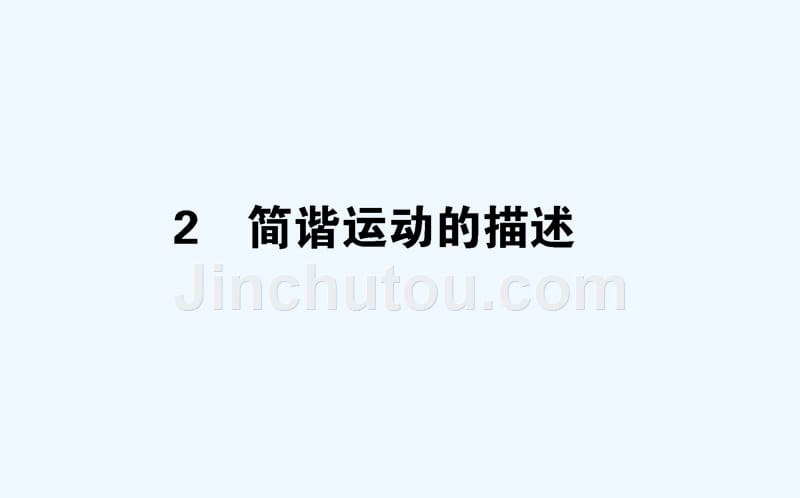 2　简谐运动的描述

Jinchutou.com